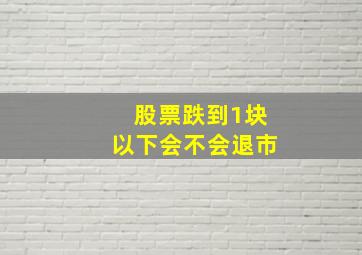 股票跌到1块
以下会不会退市